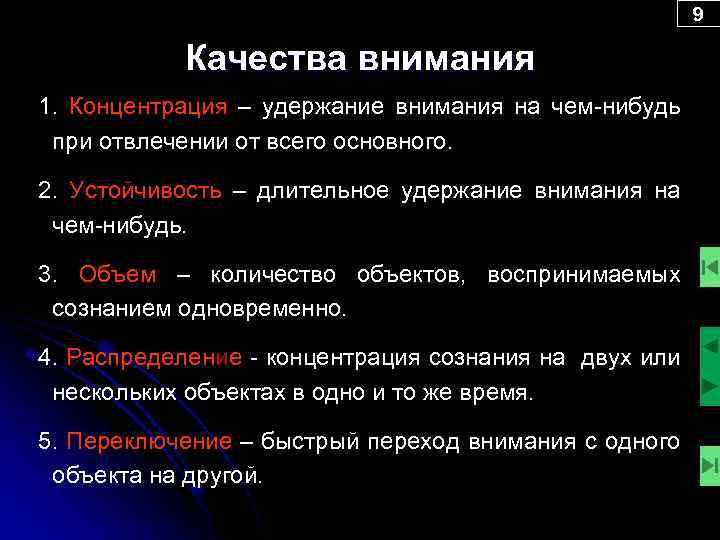 9

Качества внимания

1. Концентрация – удержание внимания на чем-нибудь при отвлечении от всего основного.

2. Устойчивость – длительное удержание внимания на чем-нибудь.

3. Объем – количество объектов, воспринимаемых сознанием одновременно.

4. Распределение - концентрация сознания на двух или нескольких объектах в одно и то же время.

5. Переключение – быстрый переход внимания с одного объекта на другой.